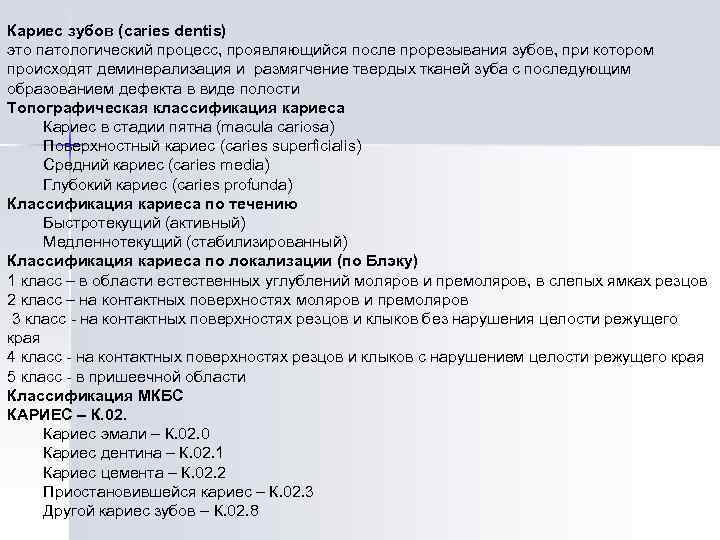 Кариес зубов (caries dentis)
это патологический процесс, проявляющийся после прорезывания зубов, при котором происходят деминерализация и размягчение твердых тканей зуба с последующим образованием дефекта в виде полости
Топографическая классификация кариеса
Кариес в стадии пятна (macula cariosa)
Поверхностный кариес (caries superficialis)
Средний кариес (caries media)
Глубокий кариес (caries profunda)
Классификация кариеса по течению
Быстротекущий (активный)
Медленнотекущий (стабилизированный)
Классификация кариеса по локализации (по Блэку)
1 класс – в области естественных углублений моляров и премоляров, в слепых ямках резцов
2 класс – на контактных поверхностях моляров и премоляров
3 класс - на контактных поверхностях резцов и клыков без нарушения целости режущего края
4 класс - на контактных поверхностях резцов и клыков с нарушением целости режущего края
5 класс - в пришеечной области
Классификация МКБС
КАРИЕС – К.02.
Кариес эмали – К.02.0
Кариес дентина – К.02.1
Кариес цемента – К.02.2
Приостановившейся кариес – К.02.3
Другой кариес зубов – К.02.8